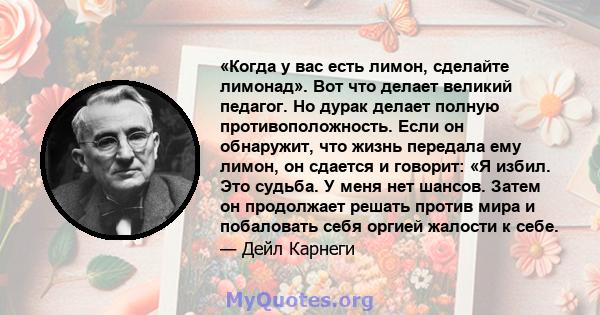 «Когда у вас есть лимон, сделайте лимонад». Вот что делает великий педагог. Но дурак делает полную противоположность. Если он обнаружит, что жизнь передала ему лимон, он сдается и говорит: «Я избил. Это судьба. У меня нет шансов. Затем он продолжает решать против мира и побаловать себя оргией жалости к себе.

— Дейл Карнеги

MyQuotes.org